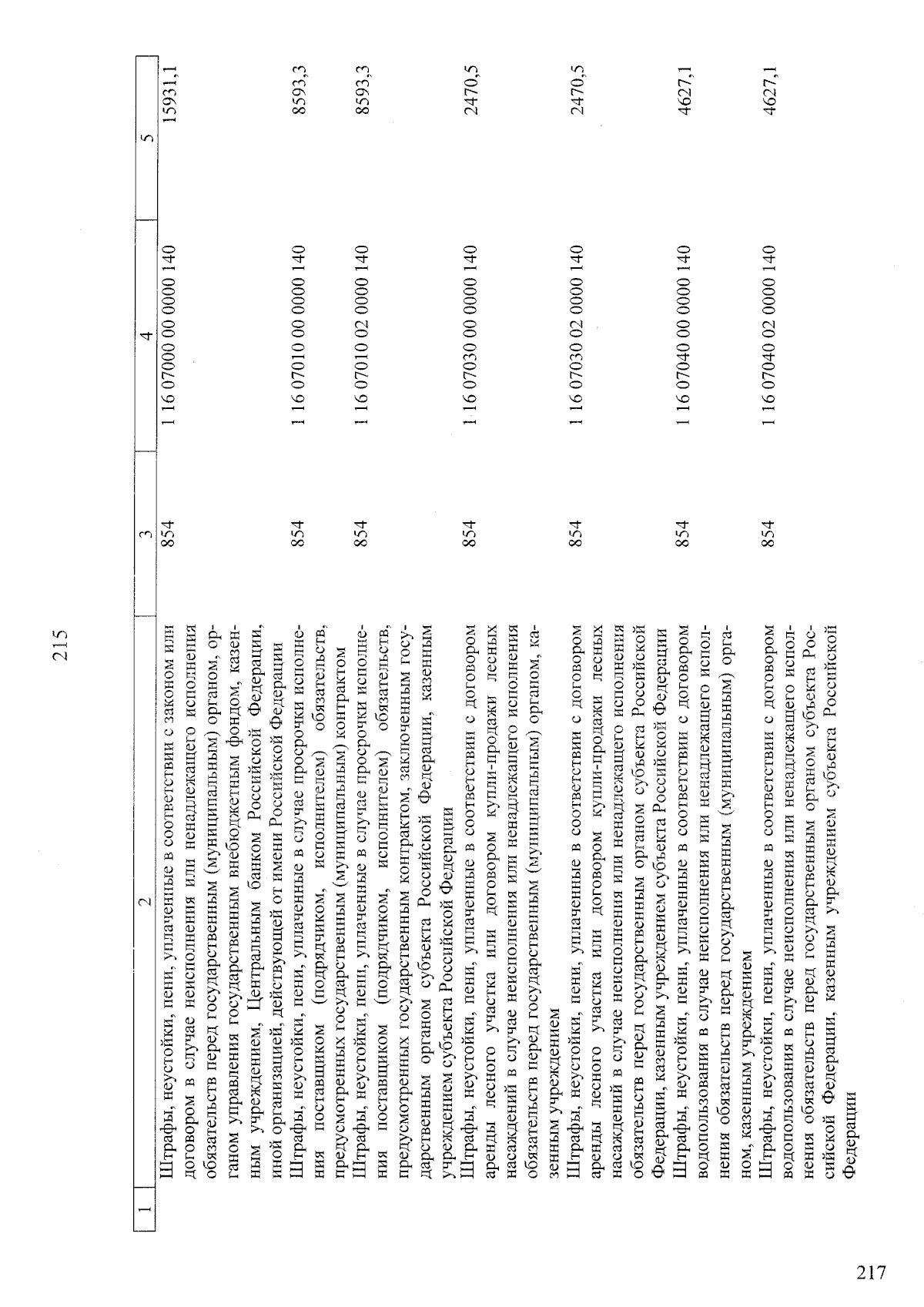 215

| 1 | 2 | 3 | 4 | 5 |
|---|---|---|---|---|
|  | Штрафы, неустойки, пени, уплаченные в соответствии с законом или договором в случае неисполнения или ненадлежащего исполнения обязательств перед государственным (муниципальным) органом, органом управления государственным внебюджетным фондом, казенным учреждением, Центральным банком Российской Федерации, иной организацией, действующей от имени Российской Федерации | 854 | 1 16 07000 00 0000 140 | 15931,1 |
|  | Штрафы, неустойки, пени, уплаченные в случае просрочки исполнения поставщиком (подрядчиком, исполнителем) обязательств, предусмотренных государственным (муниципальным) контрактом | 854 | 1 16 07010 00 0000 140 | 8593,3 |
|  | Штрафы, неустойки, пени, уплаченные в случае просрочки исполнения поставщиком (подрядчиком, исполнителем) обязательств, предусмотренных государственным контрактом, заключенным государственным органом субъекта Российской Федерации, казенным учреждением субъекта Российской Федерации | 854 | 1 16 07010 02 0000 140 | 8593,3 |
|  | Штрафы, неустойки, пени, уплаченные в соответствии с договором аренды лесного участка или договором купли-продажи лесных насаждений в случае неисполнения или ненадлежащего исполнения обязательств перед государственным (муниципальным) органом, казенным учреждением | 854 | 1 16 07030 00 0000 140 | 2470,5 |
|  | Штрафы, неустойки, пени, уплаченные в соответствии с договором аренды лесного участка или договором купли-продажи лесных насаждений в случае неисполнения или ненадлежащего исполнения обязательств перед государственным органом субъекта Российской Федерации, казенным учреждением субъекта Российской Федерации | 854 | 1 16 07030 02 0000 140 | 2470,5 |
|  | Штрафы, неустойки, пени, уплаченные в соответствии с договором водопользования в случае неисполнения или ненадлежащего исполнения обязательств перед государственным (муниципальным) органом, казенным учреждением | 854 | 1 16 07040 00 0000 140 | 4627,1 |
|  | Штрафы, неустойки, пени, уплаченные в соответствии с договором водопользования в случае неисполнения или ненадлежащего исполнения обязательств перед государственным органом субъекта Российской Федерации, казенным учреждением субъекта Российской Федерации | 854 | 1 16 07040 02 0000 140 | 4627,1 |

217